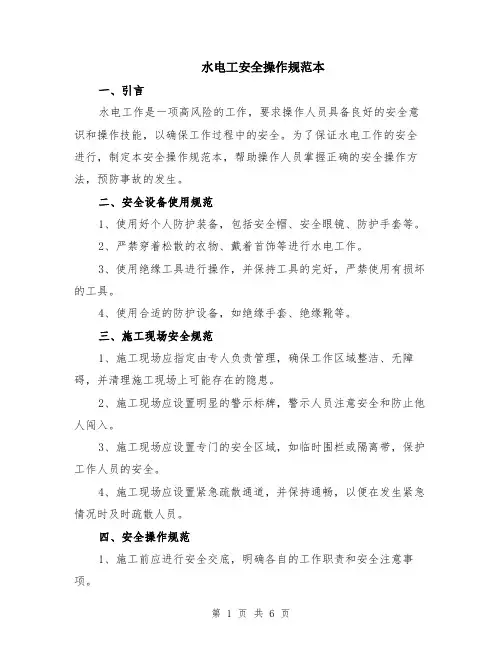 水电工安全操作规范本

一、引言

水电工作是一项高风险的工作，要求操作人员具备良好的安全意识和操作技能，以确保工作过程中的安全。为了保证水电工作的安全进行，制定本安全操作规范本，帮助操作人员掌握正确的安全操作方法，预防事故的发生。

二、安全设备使用规范

1、使用好个人防护装备，包括安全帽、安全眼镜、防护手套等。

2、严禁穿着松散的衣物、戴着首饰等进行水电工作。

3、使用绝缘工具进行操作，并保持工具的完好，严禁使用有损坏的工具。

4、使用合适的防护设备，如绝缘手套、绝缘靴等。

三、施工现场安全规范

1、施工现场应指定由专人负责管理，确保工作区域整洁、无障碍，并清理施工现场上可能存在的隐患。

2、施工现场应设置明显的警示标牌，警示人员注意安全和防止他人闯入。

3、施工现场应设置专门的安全区域，如临时围栏或隔离带，保护工作人员的安全。

4、施工现场应设置紧急疏散通道，并保持通畅，以便在发生紧急情况时及时疏散人员。

四、安全操作规范

1、施工前应进行安全交底，明确各自的工作职责和安全注意事项。

第 1 页 共 6 页